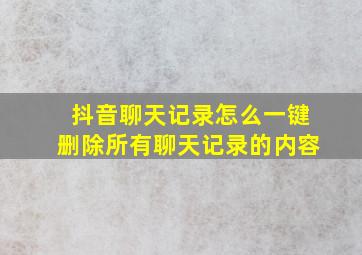 抖音聊天记录怎么一键删除所有聊天记录的内容